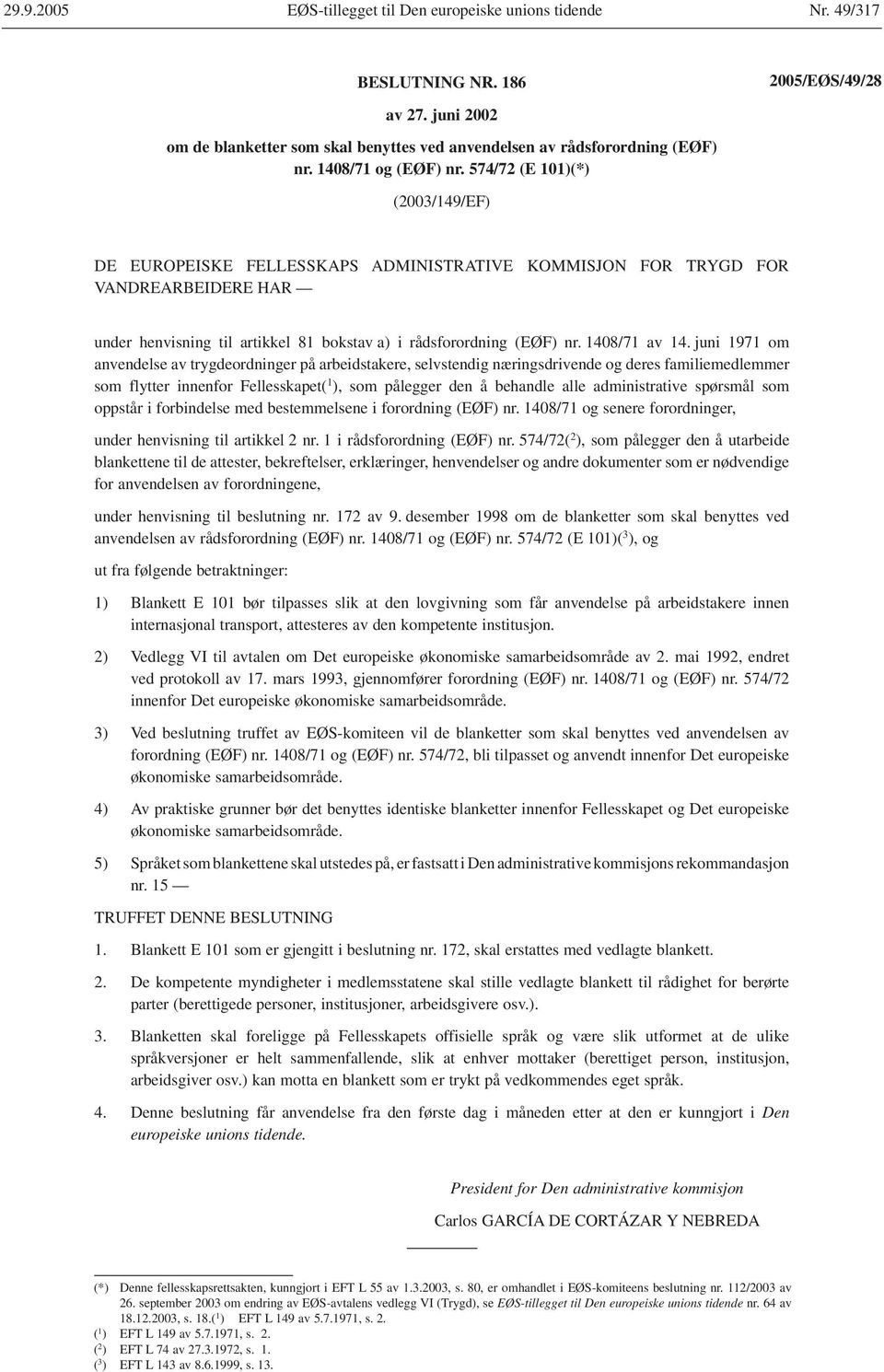 29.9.2005 EØS-tillegget til Den europeiske unions tidende Nr. 49/317

BESLUTNING NR. 186

2005/EØS/49/28

av 27. juni 2002

om de blanketter som skal benyttes ved anvendelsen av rådsforordning (EØF) nr. 1408/71 og (EØF) nr. 574/72 (E 101)(*)

(2003/149/EF)

DE EUROPEISKE FELLESSKAPS ADMINISTRATIVE KOMMISJON FOR TRYGD FOR VANDREARBEIDERE HAR —

under henvisning til artikkel 81 bokstav a) i rådsforordning (EØF) nr. 1408/71 av 14. juni 1971 om anvendelse av trygdeordninger på arbeidstakere, selvstendig næringsdrivende og deres familiemedlemmer som flytter innenfor Fellesskapet($^1$), som pålegger den å behandle alle administrative spørsmål som oppstår i forbindelse med bestemmelsene i forordning (EØF) nr. 1408/71 og senere forordninger,

under henvisning til artikkel 2 nr. 1 i rådsforordning (EØF) nr. 574/72($^2$), som pålegger den å utarbeide blankettene til de attester, bekreftelser, erklæringer, henvendelser og andre dokumenter som er nødvendige for anvendelsen av forordningene,

under henvisning til beslutning nr. 172 av 9. desember 1998 om de blanketter som skal benyttes ved anvendelsen av rådsforordning (EØF) nr. 1408/71 og (EØF) nr. 574/72 (E 101)($^3$), og

ut fra følgende betraktninger:

1) Blankett E 101 bør tilpasses slik at den lovgivning som får anvendelse på arbeidstakere innen internasjonal transport, attesteres av den kompetente institusjon.

2) Vedlegg VI til avtalen om Det europeiske økonomiske samarbeidsområde av 2. mai 1992, endret ved protokoll av 17. mars 1993, gjennomfører forordning (EØF) nr. 1408/71 og (EØF) nr. 574/72 innenfor Det europeiske økonomiske samarbeidsområde.

3) Ved beslutning truffet av EØS-komiteen vil de blanketter som skal benyttes ved anvendelsen av forordning (EØF) nr. 1408/71 og (EØF) nr. 574/72, bli tilpasset og anvendt innenfor Det europeiske økonomiske samarbeidsområde.

4) Av praktiske grunner bør det benyttes identiske blanketter innenfor Fellesskapet og Det europeiske økonomiske samarbeidsområde.

5) Språket som blankettene skal utstedes på, er fastsatt i Den administrative kommisjons rekommandasjon nr. 15 —

TRUFFET DENNE BESLUTNING

1. Blankett E 101 som er gjengitt i beslutning nr. 172, skal erstattes med vedlagte blankett.

2. De kompetente myndigheter i medlemsstatene skal stille vedlagte blankett til rådighet for berørte parter (berettigede personer, institusjoner, arbeidsgivere osv.).

3. Blanketten skal foreligge på Fellesskapets offisielle språk og være slik utformet at de ulike språkversjoner er helt sammenfallende, slik at enhver mottaker (berettiget person, institusjon, arbeidsgiver osv.) kan motta en blankett som er trykt på vedkommendes eget språk.

4. Denne beslutning får anvendelse fra den første dag i måneden etter at den er kunngjort i Den europeiske unions tidende.

President for Den administrative kommisjon

Carlos GARCÍA DE CORTÁZAR Y NEBREDA

(*) Denne fellesskapsrettsakten, kunngjort i EFT L 55 av 1.3.2003, s. 80, er omhandlet i EØS-komiteens beslutning nr. 112/2003 av 26. september 2003 om endring av EØS-avtalens vedlegg VI (Trygd), se EØS-tillegget til Den europeiske unions tidende nr. 64 av 18.12.2003, s. 18.($^1$) EFT L 149 av 5.7.1971, s. 2.
($^1$) EFT L 149 av 5.7.1971, s. 2.
($^2$) EFT L 74 av 27.3.1972, s. 1.
($^3$) EFT L 143 av 8.6.1999, s. 13.